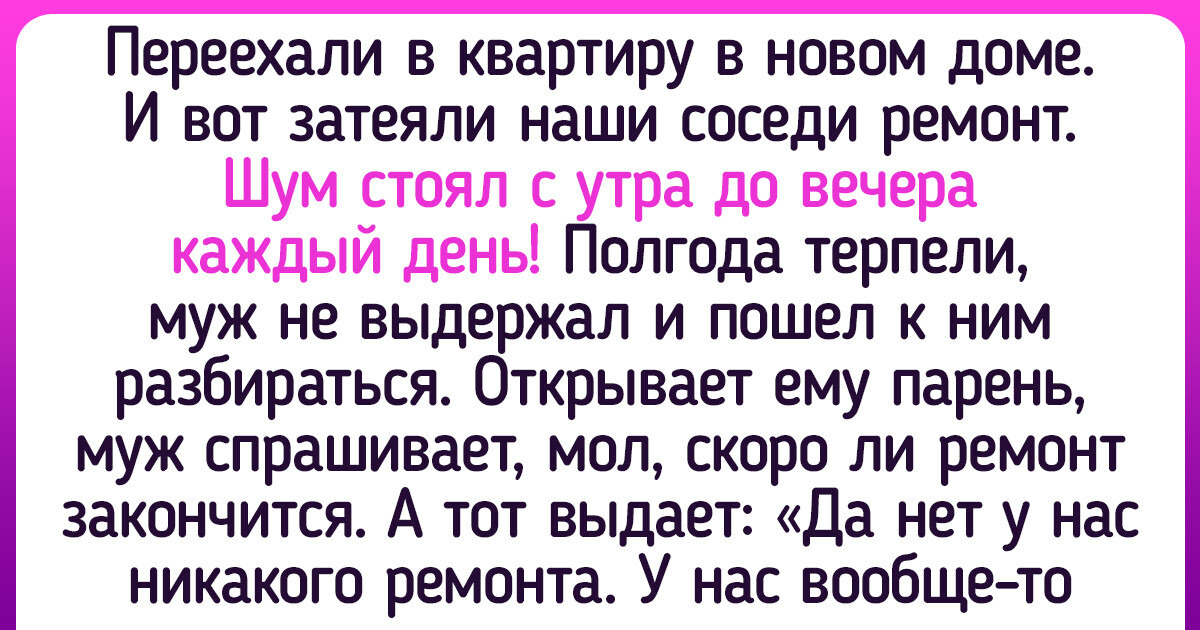 Переехали в квартиру в новом доме. И вот затеяли наши соседи ремонт. Шум стоял с утра до вечера каждый день! Полгода терпели, муж не выдержал и пошел к ним разбираться. Открывает ему парень, муж спрашивает, мол, скоро ли ремонт закончится. А тот выдает: «Да нет у нас никакого ремонта. У нас вообще-то